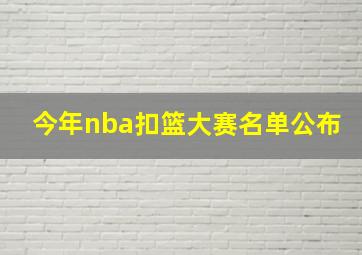 今年nba扣篮大赛名单公布